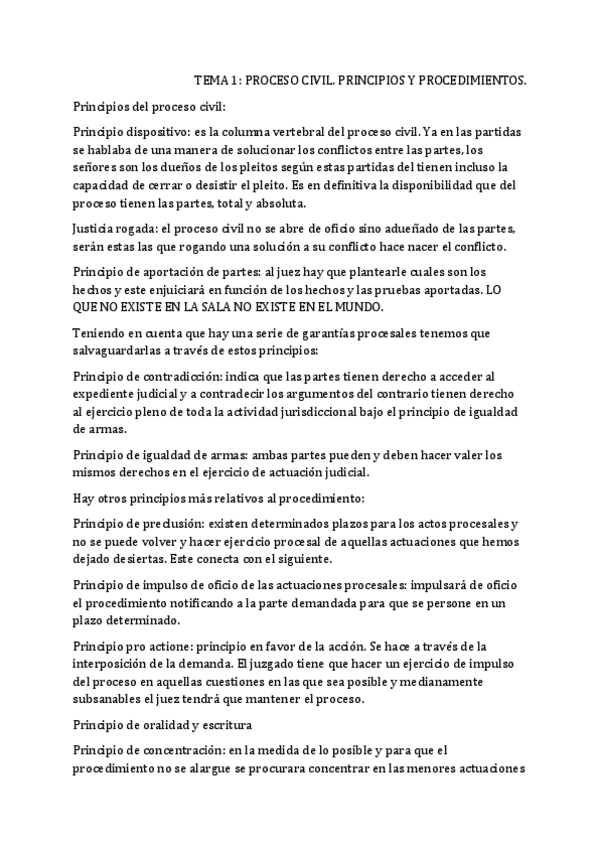 TEMA 1: PROCESO CIVIL. PRINCIPIOS Y PROCEDIMIENTOS.

Principios del proceso civil:

Principio dispositivo: es la columna vertebral del proceso civil. Ya en las partidas se hablaba de una manera de solucionar los conflictos entre las partes, los señores son los dueños de los pleitos según estas partidas del tienen incluso la capacidad de cerrar o desistir el pleito. Es en definitiva la disponibilidad que del proceso tienen las partes, total y absoluta.

Justicia rogada: el proceso civil no se abre de oficio sino adueñado de las partes, serán estas las que rogando una solución a su conflicto hace nacer el conflicto.

Principio de aportación de partes: al juez hay que plantearle cuales son los hechos y este enjuiciará en función de los hechos y las pruebas aportadas. LO QUE NO EXISTE EN LA SALA NO EXISTE EN EL MUNDO.

Teniendo en cuenta que hay una serie de garantías procesales tenemos que salvaguardarlas a través de estos principios:

Principio de contradicción: indica que las partes tienen derecho a acceder al expediente judicial y a contradecir los argumentos del contrario tienen derecho al ejercicio pleno de toda la actividad jurisdiccional bajo el principio de igualdad de armas.

Principio de igualdad de armas: ambas partes pueden y deben hacer valer los mismos derechos en el ejercicio de actuación judicial.

Hay otros principios más relativos al procedimiento:

Principio de preclusión: existen determinados plazos para los actos procesales y no se puede volver y hacer ejercicio procesal de aquellas actuaciones que hemos dejado desiertas. Este conecta con el siguiente.

Principio de impulso de oficio de las actuaciones procesales: impulsará de oficio el procedimiento notificando a la parte demandada para que se persone en un plazo determinado.

Principio pro actione: principio en favor de la acción. Se hace a través de la interposición de la demanda. El juzgado tiene que hacer un ejercicio de impulso del proceso en aquellas cuestiones en las que sea posible y medianamente subsanables el juez tendrá que mantener el proceso.

Principio de oralidad y escritura

Principio de concentración: en la medida de lo posible y para que el procedimiento no se alargue se procurara concentrar en las menores actuaciones